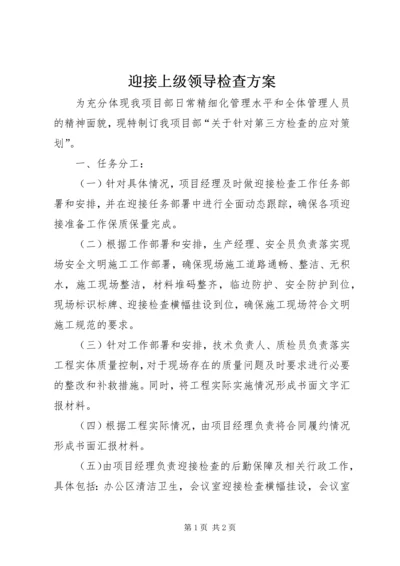 迎接上级领导检查方案

为充分体现我项目部日常精细化管理水平和全体管理人员的精神面貌，现特制订我项目部“关于针对第三方检查的应对策划”。

一、任务分工：

（一）针对具体情况，项目经理及时做迎接检查工作任务部署和安排，并在迎接任务部署中进行全面动态跟踪，确保各项迎接准备工作保质保量完成。

（二）根据工作部署和安排，生产经理、安全员负责落实现场安全文明施工工作部署，确保现场施工道路通畅、整洁、无积水，施工现场整洁，材料堆码整齐，临边防护、安全防护到位，现场标识标牌、迎接检查横幅挂设到位，确保施工现场符合文明施工规范的要求。

（三）针对工作部署和安排，技术负责人、质检员负责落实工程实体质量控制，对于现场存在的质量问题及时要求进行必要的整改和补救措施。同时，将工程实际实施情况形成书面文字汇报材料。

（四）根据工程实际情况，由项目经理负责将合同履约情况形成书面汇报材料。

（五）由项目经理负责迎接检查的后勤保障及相关行政工作，具体包括：办公区清洁卫生，会议室迎接检查横幅挂设，会议室

第1页 共2页